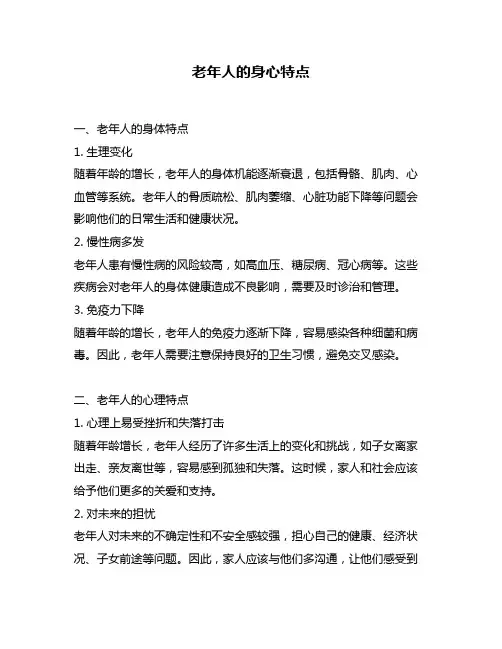 老年人的身心特点

一、老年人的身体特点

1. 生理变化

随着年龄的增长，老年人的身体机能逐渐衰退，包括骨骼、肌肉、心血管等系统。老年人的骨质疏松、肌肉萎缩、心脏功能下降等问题会影响他们的日常生活和健康状况。

2. 慢性病多发

老年人患有慢性病的风险较高，如高血压、糖尿病、冠心病等。这些疾病会对老年人的身体健康造成不良影响，需要及时诊治和管理。

3. 免疫力下降

随着年龄的增长，老年人的免疫力逐渐下降，容易感染各种细菌和病毒。因此，老年人需要注意保持良好的卫生习惯，避免交叉感染。

二、老年人的心理特点

1. 心理上易受挫折和失落打击

随着年龄增长，老年人经历了许多生活上的变化和挑战，如子女离家出走、亲友离世等，容易感到孤独和失落。这时候，家人和社会应该给予他们更多的关爱和支持。

2. 对未来的担忧

老年人对未来的不确定性和不安全感较强，担心自己的健康、经济状况、子女前途等问题。因此，家人应该与他们多沟通，让他们感受到